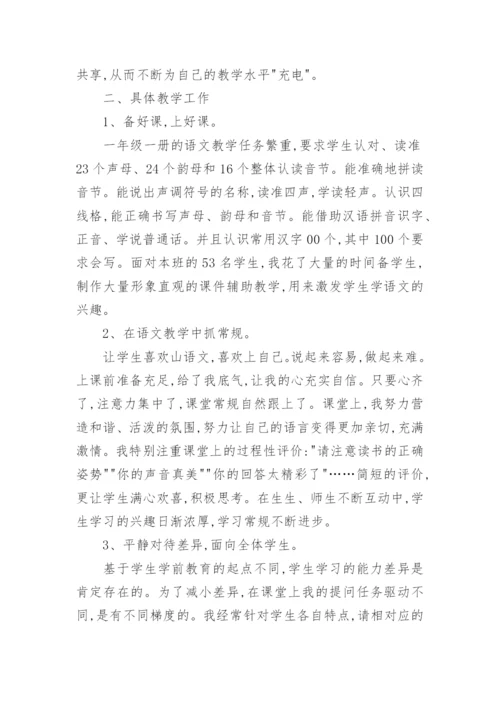 共享,从而不断为自己的教学水平"充电"。

二、具体教学工作

1、备好课,上好课。

一年级一册的语文教学任务繁重,要求学生认对、读准23个声母、24个韵母和16个整体认读音节。能准确地拼读音节。能说出声调符号的名称,读准四声,学读轻声。认识四线格,能正确书写声母、韵母和音节。能借助汉语拼音识字、正音、学说普通话。并且认识常用汉字00个,其中100个要求会写。面对本班的53名学生,我花了大量的时间备学生,制作大量形象直观的课件辅助教学,用来激发学生学语文的兴趣。

2、在语文教学中抓常规。

让学生喜欢山语文,喜欢上自己。说起来容易,做起来难。上课前准备充足,给了我底气,让我的心充实自信。只要心齐了,注意力集中了,课堂常规自然跟上了。课堂上,我努力营造和谐、活泼的氛围,努力让自己的语言变得更加亲切,充满激情。我特别注重课堂上的过程性评价:"请注意读书的正确姿势""你的声音真美""你的回答太精彩了"……简短的评价,更让学生满心欢喜,积极思考。在生生、师生不断互动中,学生学习的兴趣日渐浓厚,学习常规不断进步。

3、平静对待差异,面向全体学生。

基于学生学前教育的起点不同,学生学习的能力差异是肯定存在的。为了减小差异,在课堂上我的提问任务驱动不同,是有不同梯度的。我经常针对学生各自特点,请相对应的